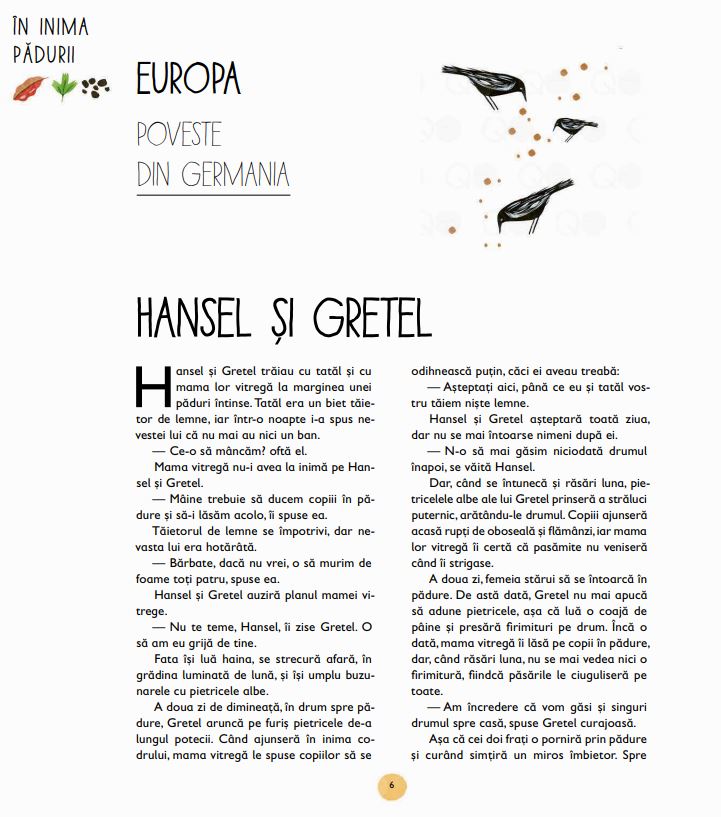 ÎN INIMA PĂDURII

EUROPA

POVESTE DIN GERMANIA

HANSEL ȘI GRETEL

Hansel și Gretel trăiau cu tatăl și cu mama lor vitregă la marginea unei păduri întinse. Tatăl era un biet tăietor de lemne, iar într-o noapte i-a spus nevestei lui că nu mai au nici un ban.

— Ce-o să mâncăm? oftă el.

Mama vitregă nu-i avea la inimă pe Hansel și Gretel.

— Mâine trebuie să ducem copiii în pădure și să-i lăsăm acolo, îi spuse ea.

Tăietorul de lemne se împotrivi, dar nevasta lui era hotărâtă.

— Bărbate, dacă nu vrei, o să murim de foame toți patru, spuse ea.

Hansel și Gretel auziră planul mamei vitrege.

— Nu te teme, Hansel, îi zise Gretel. O să am eu grijă de tine.

Fata își luă haina, se strecură afară, în grădina luminată de lună, și își umplu buzunarele cu pietricele albe.

A doua zi de dimineață, în drum spre pădure, Gretel aruncă pe furiș pietricele de-a lungul potecii. Când ajunseră în inima codrului, mama vitregă le spuse copiilor să se odihnească puțin, căci ei aveau treabă:

— Așteptați aici, până ce eu și tatăl vostru tăiem niște lemne.

Hansel și Gretel așteptară toată ziua, dar nu se mai întoarse nimeni după ei.

— N-o să mai găsim niciodată drumul înapoi, se văită Hansel.

Dar, când se întunecă și răsări luna, pietricelele albe ale lui Gretel prinseră a străluci puternic, arătându-le drumul. Copiii ajunseră acasă rupți de oboseală și flămânzi, iar mama lor vitregă îi certă că pasămite nu veniseră când îi strigase.

A doua zi, femeia stărui să se întoarcă în pădure. De astă dată, Gretel nu mai apucă să adune pietricele, așa că luă o coajă de pâine și presără firimituri pe drum. Încă o dată, mama vitregă îi lăsă pe copii în pădure, dar, când răsări luna, nu se mai vedea nici o firimitură, fiindcă păsările le ciuguliseră pe toate.

— Am încredere că vom găsi și singuri drumul spre casă, spuse Gretel curajoasă.

Așa că cei doi frați o porniră prin pădure și curând simțiră un miros îmbietor. Spre

6